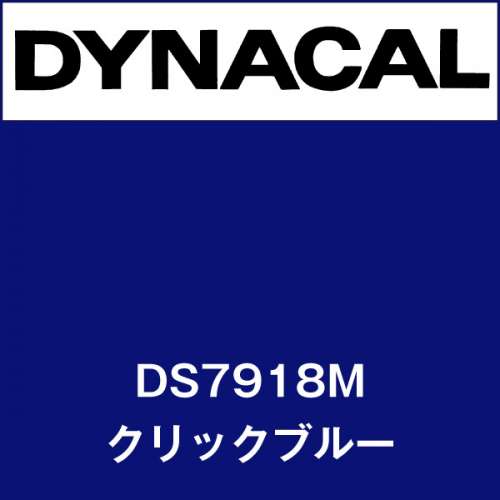 DYNACAL

DS7918M
クリックブルー